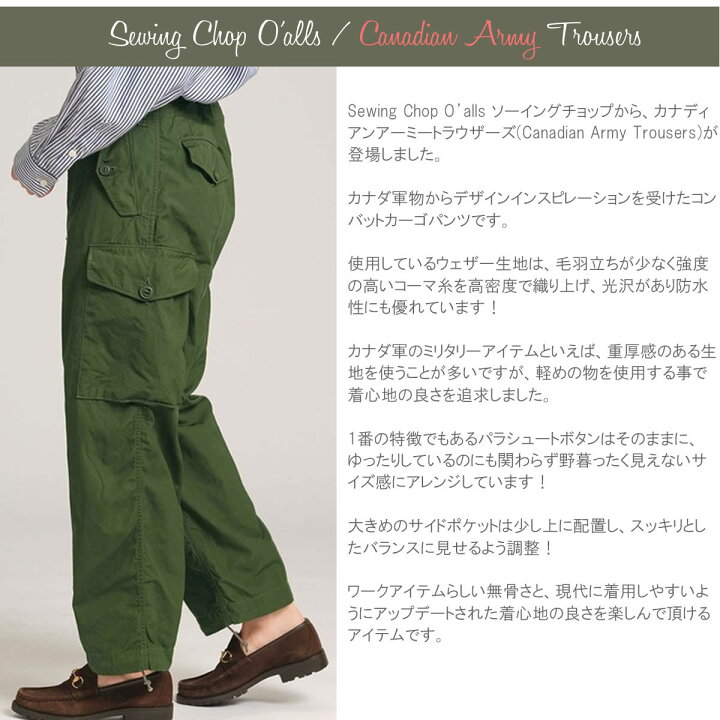 Sewing Chop O'alls / Canadian Army Trousers

Sewing Chop O'alls ソーイングチョップから、カナディアンアーミートラウザーズ(Canadian Army Trousers)が登場しました。

カナダ軍物からデザインインスピレーションを受けたコンバットカーゴパンツです。

使用しているウェザー生地は、毛羽立ちが少なく強度の高いコーマ糸を高密度で織り上げ、光沢があり防水性にも優れています！

カナダ軍のミリタリーアイテムといえば、重厚感のある生地を使うことが多いですが、軽めの物を使用する事で着心地の良さを追求しました。

1番の特徴でもあるパラシュートボタンはそのままに、ゆったりしているのにも関わらず野暮ったく見えないサイズ感にアレンジしています！

大きめのサイドポケットは少し上に配置し、スッキリとしたバランスに見せるよう調整！

ワークアイテムらしい無骨さと、現代に着用しやすいようにアップデートされた着心地の良さを楽しんで頂けるアイテムです。